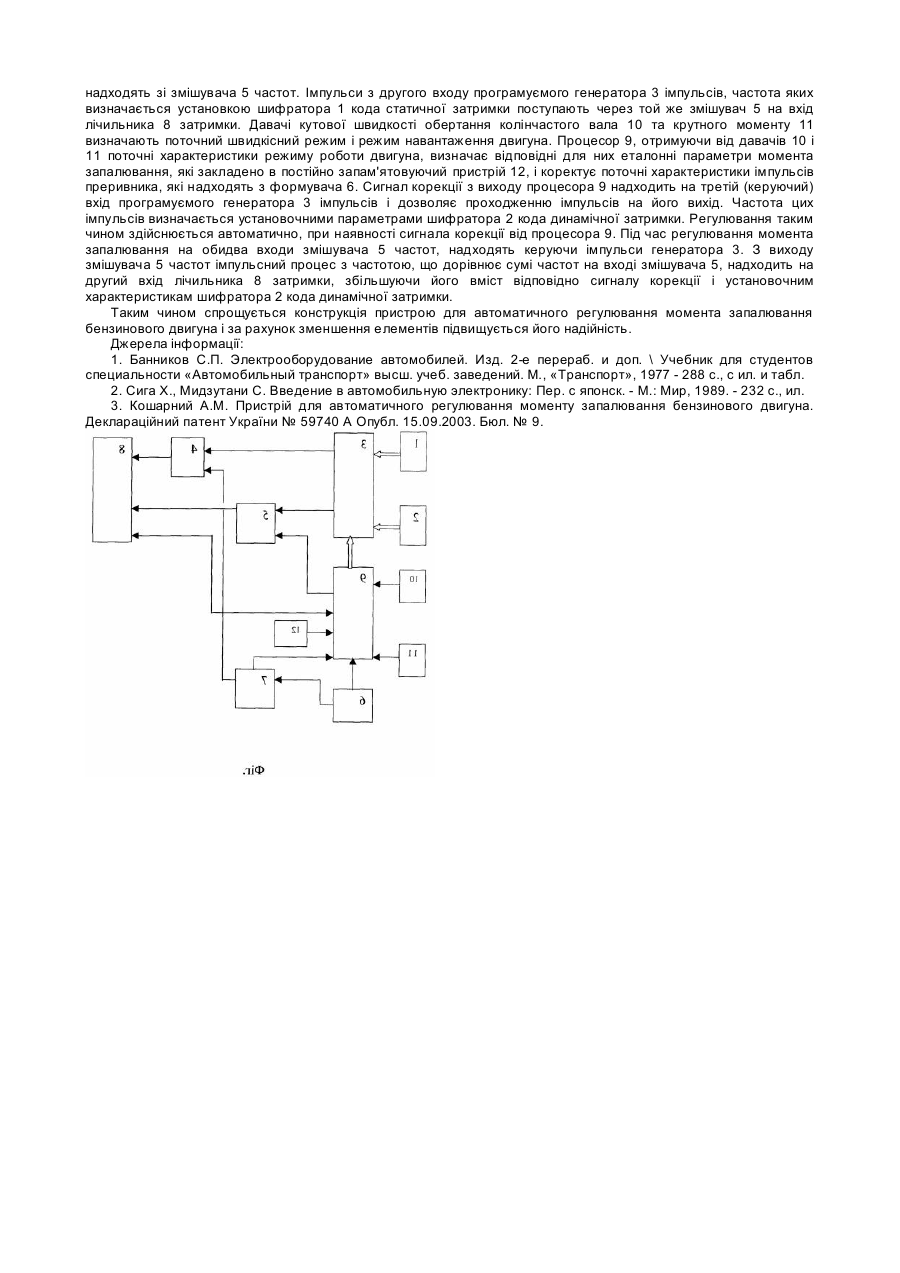 надходять зі змішувача 5 частот. Імпульси з другого входу програмуємого генератора 3 імпульсів, частота яких визначається установкою шифратора 1 кода статичної затримки поступають через той же змішувач 5 на вхід лічильника 8 затримки. Давачі кутової швидкості обертання колінчастого вала 10 та крутного моменту 11 визначають поточний швидкісний режим і режим навантаження двигуна. Процесор 9, отримуючи від давачів 10 і 11 поточні характеристики режиму роботи двигуна, визначає відповідні для них еталонні параметри момента запалювання, які закладено в постійно запам'ятовуючий пристрій 12, і коректує поточні характеристики імпульсів преривника, які надходять з формувача 6. Сигнал корекції з виходу процесора 9 надходить на третій (керуючий) вхід програмуємого генератора 3 імпульсів і дозволяє проходженню імпульсів на його вихід. Частота цих імпульсів визначається установочними параметрами шифратора 2 кода динамічної затримки. Регулювання таким чином здійснюється автоматично, при наявності сигнала корекції від процесора 9. Під час регулювання момента запалювання на обидва входи змішувача 5 частот, надходять керуючи імпульси генератора 3. З виходу змішувача 5 частот імпульсний процес з частотою, що дорівнює сумі частот на вході змішувача 5, надходить на другий вхід лічильника 8 затримки, збільшуючи його вміст відповідно сигналу корекції і установочним характеристикам шифратора 2 кода динамічної затримки.

Таким чином спрощується конструкція пристрою для автоматичного регулювання момента запалювання бензинового двигуна і за рахунок зменшення елементів підвищується його надійність.

Джерела інформації:

1. Банников С.П. Электрооборудование автомобилей. Изд. 2-е перераб. и доп. \ Учебник для студентов специальности «Автомобильный транспорт» высш. учеб. заведений. М., «Транспорт», 1977 - 288 с., с ил. и табл.

2. Сига Х., Мидзутани С. Введение в автомобильную электронику: Пер. с японск. - М.: Мир, 1989. - 232 с., ил.

3. Кошарний А.М. Пристрій для автоматичного регулювання моменту запалювання бензинового двигуна. Деклараційний патент України № 59740 А Опубл. 15.09.2003. Бюл. № 9.

8
4
3
1
5
2
9
10
12
11
7
6

Фіг.